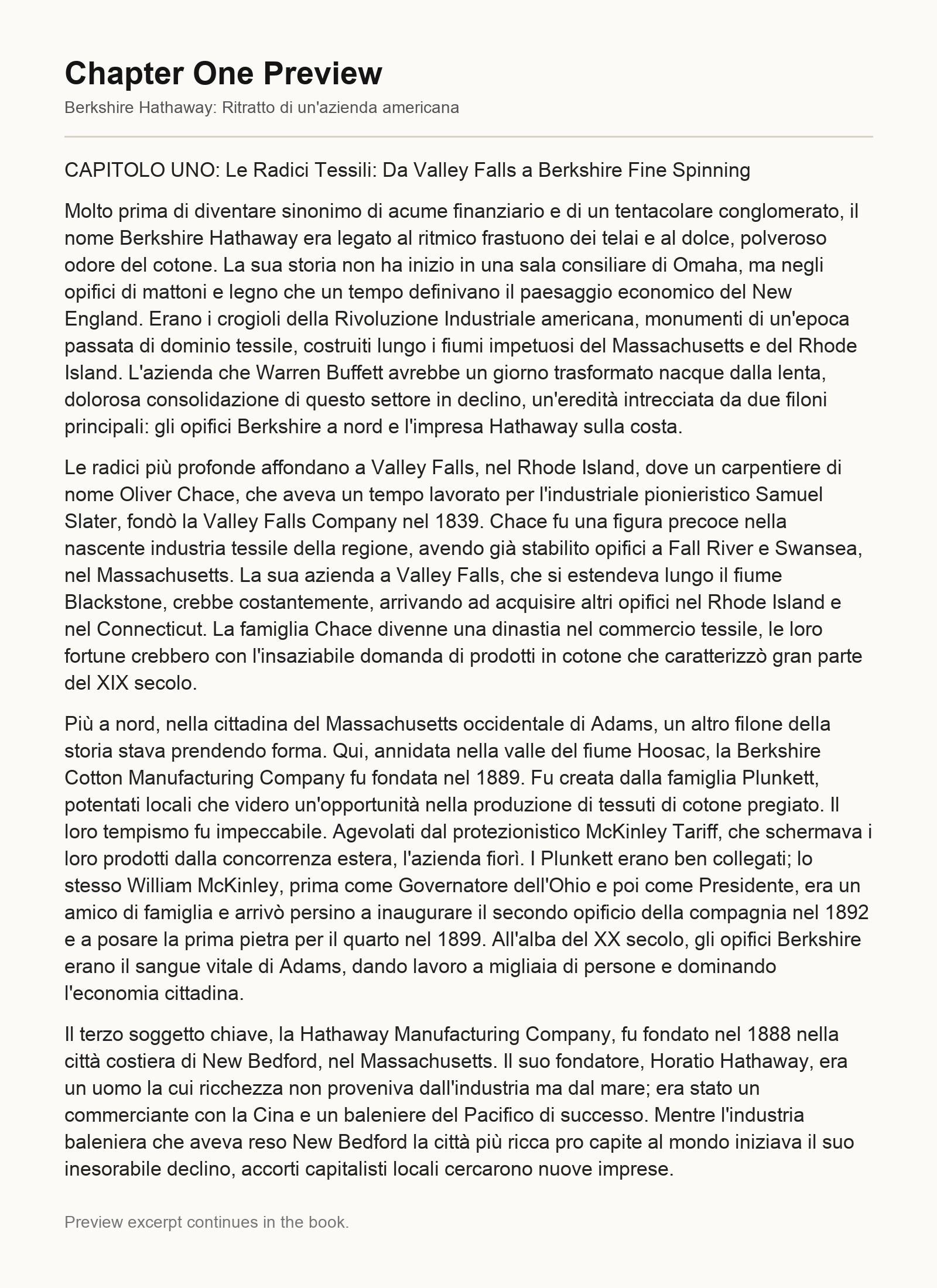 Chapter One Preview

Berkshire Hathaway: Ritratto di un'azienda americana

CAPITOLO UNO: Le Radici Tessili: Da Valley Falls a Berkshire Fine Spinning

Molto prima di diventare sinonimo di acume finanziario e di un tentacolare conglomerato, il nome Berkshire Hathaway era legato al ritmico frastuono dei telai e al dolce, polveroso odore del cotone. La sua storia non ha inizio in una sala consiliare di Omaha, ma negli opifici di mattoni e legno che un tempo definivano il paesaggio economico del New England. Erano i crogioli della Rivoluzione Industriale americana, monumenti di un'epoca passata di dominio tessile, costruiti lungo i fiumi impetuosi del Massachusetts e del Rhode Island. L'azienda che Warren Buffett avrebbe un giorno trasformato nacque dalla lenta, dolorosa consolidazione di questo settore in declino, un'eredità intrecciata da due filoni principali: gli opifici Berkshire a nord e l'impresa Hathaway sulla costa.

Le radici più profonde affondano a Valley Falls, nel Rhode Island, dove un carpentiere di nome Oliver Chace, che aveva un tempo lavorato per l'industriale pionieristico Samuel Slater, fondò la Valley Falls Company nel 1839. Chace fu una figura precoce nella nascente industria tessile della regione, avendo già stabilito opifici a Fall River e Swansea, nel Massachusetts. La sua azienda a Valley Falls, che si estendeva lungo il fiume Blackstone, crebbe costantemente, arrivando ad acquisire altri opifici nel Rhode Island e nel Connecticut. La famiglia Chace divenne una dinastia nel commercio tessile, le loro fortune crebbero con l'insaziabile domanda di prodotti in cotone che caratterizzò gran parte del XIX secolo.

Più a nord, nella cittadina del Massachusetts occidentale di Adams, un altro filone della storia stava prendendo forma. Qui, annidata nella valle del fiume Hoosac, la Berkshire Cotton Manufacturing Company fu fondata nel 1889. Fu creata dalla famiglia Plunkett, potentati locali che videro un'opportunità nella produzione di tessuti di cotone pregiato. Il loro tempismo fu impeccabile. Agevolati dal protezionistico McKinley Tariff, che schermava i loro prodotti dalla concorrenza estera, l'azienda fiorì. I Plunkett erano ben collegati; lo stesso William McKinley, prima come Governatore dell'Ohio e poi come Presidente, era un amico di famiglia e arrivò persino a inaugurare il secondo opificio della compagnia nel 1892 e a posare la prima pietra per il quarto nel 1899. All'alba del XX secolo, gli opifici Berkshire erano il sangue vitale di Adams, dando lavoro a migliaia di persone e dominando l'economia cittadina.

Il terzo soggetto chiave, la Hathaway Manufacturing Company, fu fondato nel 1888 nella città costiera di New Bedford, nel Massachusetts. Il suo fondatore, Horatio Hathaway, era un uomo la cui ricchezza non proveniva dall'industria ma dal mare; era stato un commerciante con la Cina e un baleniere del Pacifico di successo. Mentre l'industria baleniera che aveva reso New Bedford la città più ricca pro capite al mondo iniziava il suo inesorabile declino, accorti capitalisti locali cercarono nuove imprese.

Preview excerpt continues in the book.